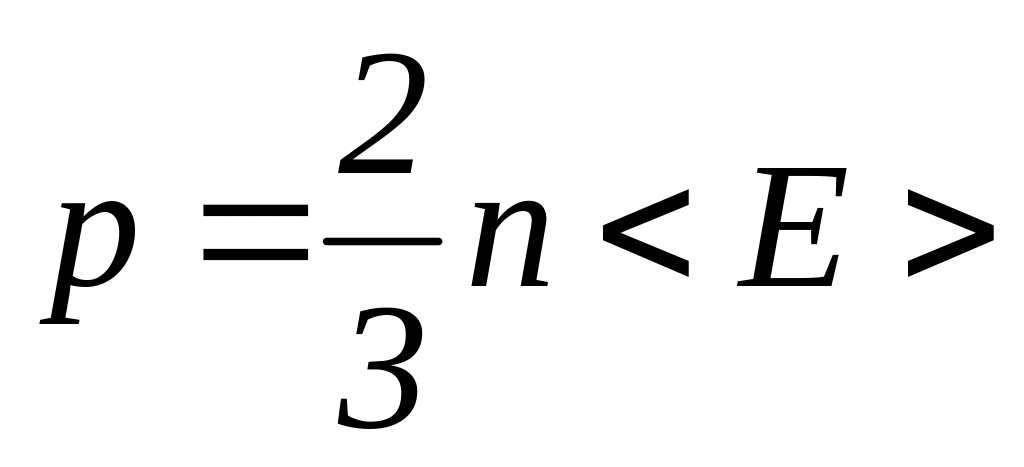 $p = \frac{2}{3} n < E >$